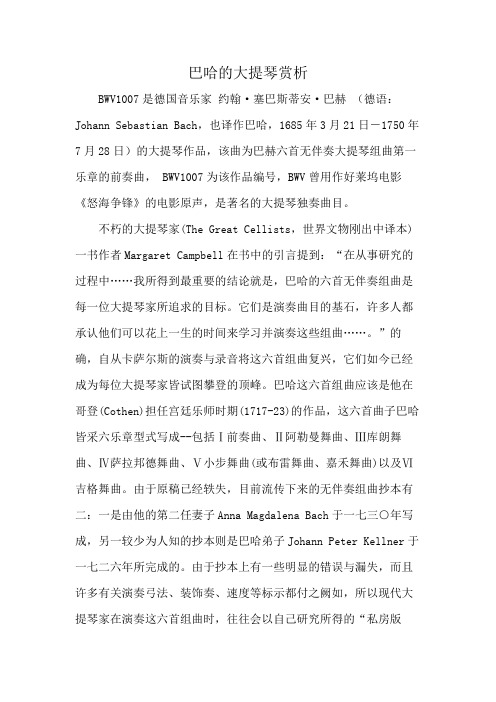 巴哈的大提琴赏析

BWV1007 是德国音乐家 约翰·塞巴斯蒂安·巴赫 （德语：Johann Sebastian Bach，也译作巴哈，1685 年 3 月 21 日－1750 年 7 月 28 日）的大提琴作品，该曲为巴赫六首无伴奏大提琴组曲第一乐章的前奏曲， BWV1007 为该作品编号，BWV 曾用作好莱坞电影《怒海争锋》的电影原声，是著名的大提琴独奏曲目。

不朽的大提琴家(The Great Cellists，世界文物刚出中译本)一书作者 Margaret Campbell 在书中的引言提到：“在从事研究的过程中……我所得到最重要的结论就是，巴哈的六首无伴奏组曲是每一位大提琴家所追求的目标。它们是演奏曲目的基石，许多人都承认他们可以花上一生的时间来学习并演奏这些组曲……。”的确，自从卡萨尔斯的演奏与录音将这六首组曲复兴，它们如今已经成为每位大提琴家皆试图攀登的顶峰。巴哈这六首组曲应该是他在哥登(Cothen)担任宫廷乐师时期(1717-23)的作品，这六首曲子巴哈皆采六乐章型式写成--包括Ⅰ前奏曲、Ⅱ阿勒曼舞曲、Ⅲ库朗舞曲、Ⅳ萨拉邦德舞曲、Ⅴ小步舞曲(或布雷舞曲、嘉禾舞曲)以及Ⅵ吉格舞曲。由于原稿已经轶失，目前流传下来的无伴奏组曲抄本有二：一是由他的第二任妻子 Anna Magdalena Bach 于一七三〇年写成，另一较少为人知的抄本则是巴哈弟子 Johann Peter Kellner 于一七二六年所完成的。由于抄本上有一些明显的错误与漏失，而且许多有关演奏弓法、装饰奏、速度等标示都付之阙如，所以现代大提琴家在演奏这六首组曲时，往往会以自己研究所得的“私房版